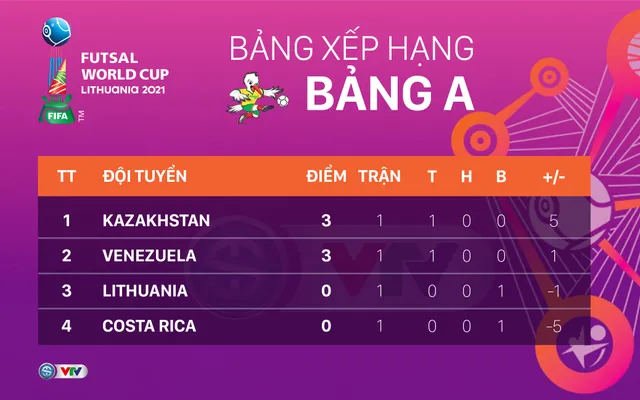 FUTSAL WORLD CUP LITHUANIA 2021

FIFA TM

BẢNG XẾP HẠNG

BẢNG A

| TT | ĐỘI TUYỂN | ĐIỂM | TRẬN | T | H | B | +/- |
|---|---|---|---|---|---|---|---|
| 1 | KAZAKHSTAN | 3 | 1 | 1 | 0 | 0 | 5 |
| 2 | VENEZUELA | 3 | 1 | 1 | 0 | 0 | 1 |
| 3 | LITHUANIA | 0 | 1 | 0 | 0 | 1 | -1 |
| 4 | COSTA RICA | 0 | 1 | 0 | 0 | 1 | -5 |

VTV